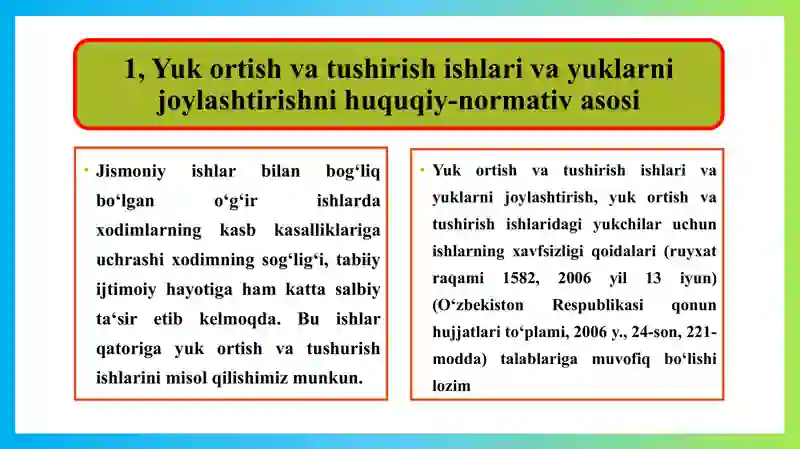 1, Yuk ortish va tushirish ishlari va yuklarni joylashtirishni huquqiy-normativ asosi

• Jismoniy ishlar bilan bog‘liq bo‘lgan o‘g‘ir ishlarda xodimlarning kasb kasalliklariga uchrashi xodimning sog‘lig‘i, tabiiy ijtimoiy hayotiga ham katta salbiy ta‘sir etib kelmoqda. Bu ishlar qatoriga yuk ortish va tushurish ishlarini misol qilishimiz munkun.

• Yuk ortish va tushirish ishlari va yuklarni joylashtirish, yuk ortish va tushirish ishlaridagi yukchilar uchun ishlarning xavfsizligi qoidalari (ruyxat raqami 1582, 2006 yil 13 iyun) (O‘zbekiston Respublikasi qonun hujjatlari to‘plami, 2006 y., 24-son, 221-modda) talablariga muvofiq bo‘lishi lozim